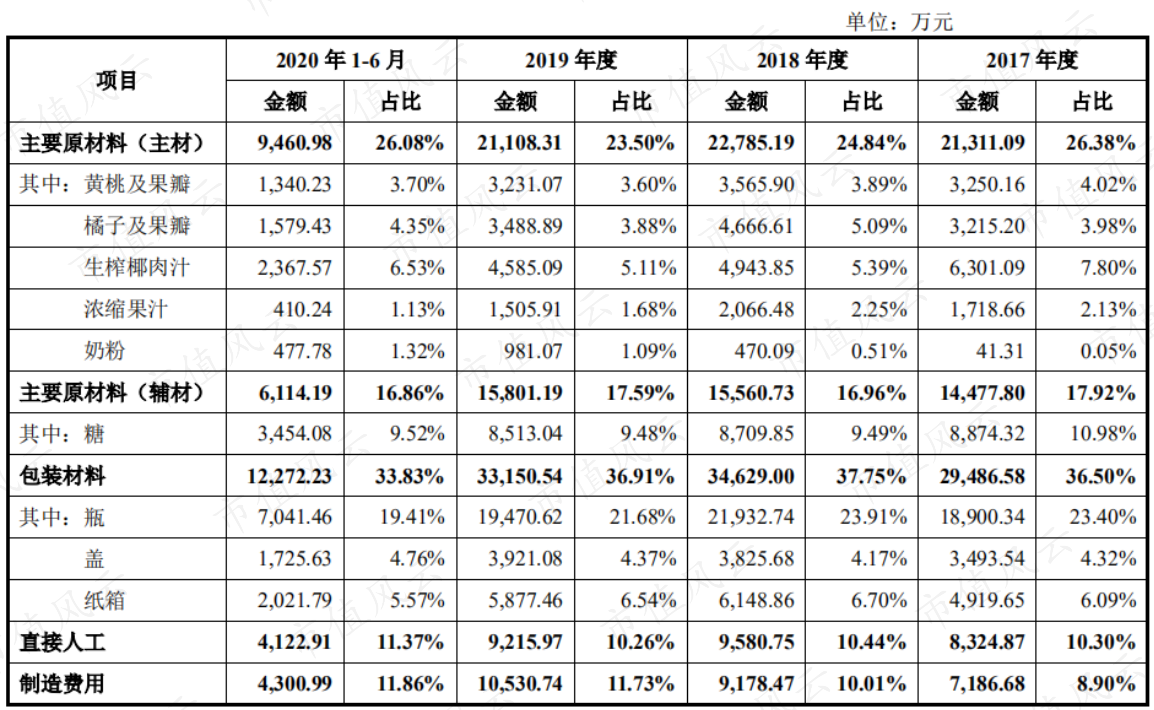 单位：万元

| 项目 | 2020年1-6月 |  | 2019年度 |  | 2018年度 |  | 2017年度 |  |
|---|---|---|---|---|---|---|---|---|
|  | 金额 | 占比 | 金额 | 占比 | 金额 | 占比 | 金额 | 占比 |
| 主要原材料（主材） | 9,460.98 | 26.08% | 21,108.31 | 23.50% | 22,785.19 | 24.84% | 21,311.09 | 26.38% |
| 其中：黄桃及果瓣 | 1,340.23 | 3.70% | 3,231.07 | 3.60% | 3,565.90 | 3.89% | 3,250.16 | 4.02% |
| 橘子及果瓣 | 1,579.43 | 4.35% | 3,488.89 | 3.88% | 4,666.61 | 5.09% | 3,215.20 | 3.98% |
| 生榨椰肉汁 | 2,367.57 | 6.53% | 4,585.09 | 5.11% | 4,943.85 | 5.39% | 6,301.09 | 7.80% |
| 浓缩果汁 | 410.24 | 1.13% | 1,505.91 | 1.68% | 2,066.48 | 2.25% | 1,718.66 | 2.13% |
| 奶粉 | 477.78 | 1.32% | 981.07 | 1.09% | 470.09 | 0.51% | 41.31 | 0.05% |
| 主要原材料（辅材） | 6,114.19 | 16.86% | 15,801.19 | 17.59% | 15,560.73 | 16.96% | 14,477.80 | 17.92% |
| 其中：糖 | 3,454.08 | 9.52% | 8,513.04 | 9.48% | 8,709.85 | 9.49% | 8,874.32 | 10.98% |
| 包装材料 | 12,272.23 | 33.83% | 33,150.54 | 36.91% | 34,629.00 | 37.75% | 29,486.58 | 36.50% |
| 其中：瓶 | 7,041.46 | 19.41% | 19,470.62 | 21.68% | 21,932.74 | 23.91% | 18,900.34 | 23.40% |
| 盖 | 1,725.63 | 4.76% | 3,921.08 | 4.37% | 3,825.68 | 4.17% | 3,493.54 | 4.32% |
| 纸箱 | 2,021.79 | 5.57% | 5,877.46 | 6.54% | 6,148.86 | 6.70% | 4,919.65 | 6.09% |
| 直接人工 | 4,122.91 | 11.37% | 9,215.97 | 10.26% | 9,580.75 | 10.44% | 8,324.87 | 10.30% |
| 制造费用 | 4,300.99 | 11.86% | 10,530.74 | 11.73% | 9,178.47 | 10.01% | 7,186.68 | 8.90% |

市值风云